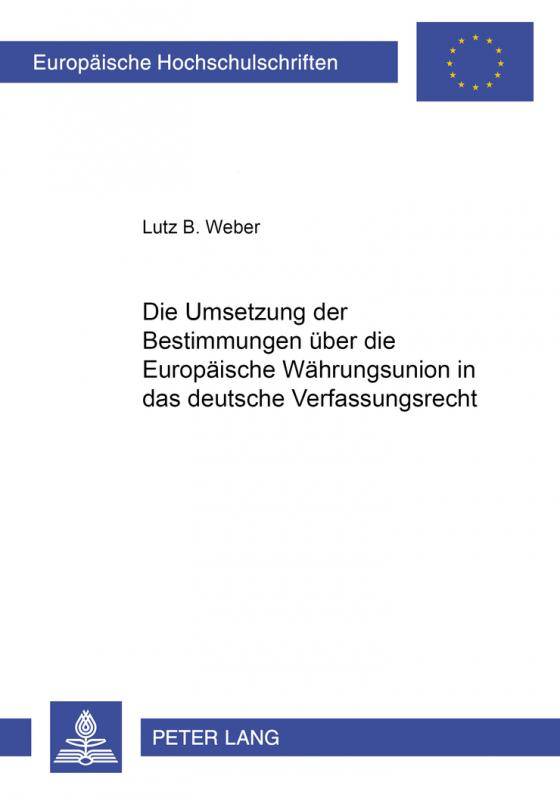 Europäische Hochschulschriften

Lutz B. Weber

Die Umsetzung der Bestimmungen über die Europäische Währungsunion in das deutsche Verfassungsrecht

PETER LANG